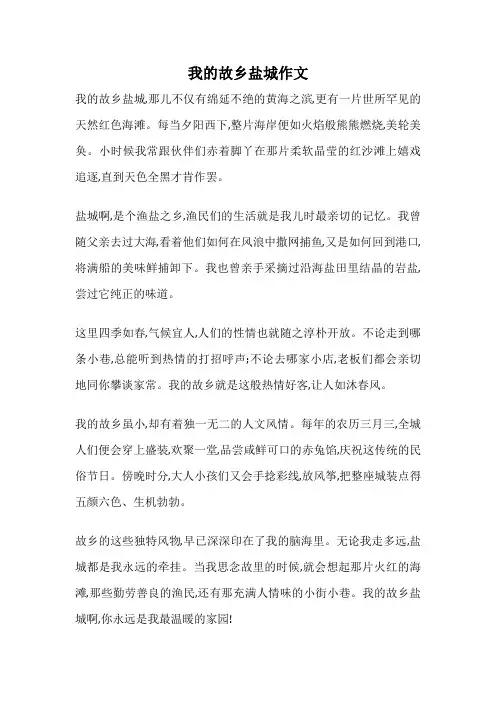 我的故乡盐城作文

我的故乡盐城,那儿不仅有绵延不绝的黄海之滨,更有一片世所罕见的天然红色海滩。每当夕阳西下,整片海岸便如火焰般熊熊燃烧,美轮美奂。小时候我常跟伙伴们赤着脚丫在那片柔软晶莹的红沙滩上嬉戏追逐,直到天色全黑才肯作罢。

盐城啊,是个渔盐之乡,渔民们的生活就是我儿时最亲切的记忆。我曾随父亲去过大海,看着他们如何在风浪中撒网捕鱼,又是如何回到港口,将满船的美味鲜捕卸下。我也曾亲手采摘过沿海盐田里结晶的岩盐,尝过它纯正的味道。

这里四季如春,气候宜人,人们的性情也就随之淳朴开放。不论走到哪条小巷,总能听到热情的打招呼声;不论去哪家小店,老板们都会亲切地同你攀谈家常。我的故乡就是这般热情好客,让人如沐春风。

我的故乡虽小,却有着独一无二的人文风情。每年的农历三月三,全城人们便会穿上盛装,欢聚一堂,品尝咸鲜可口的赤兔馅,庆祝这传统的民俗节日。傍晚时分,大人小孩们又会手捻彩线,放风筝,把整座城装点得五颜六色、生机勃勃。

故乡的这些独特风物,早已深深印在了我的脑海里。无论我走多远,盐城都是我永远的牵挂。当我思念故里的时候,就会想起那片火红的海滩,那些勤劳善良的渔民,还有那充满人情味的小街小巷。我的故乡盐城啊,你永远是我最温暖的家园!